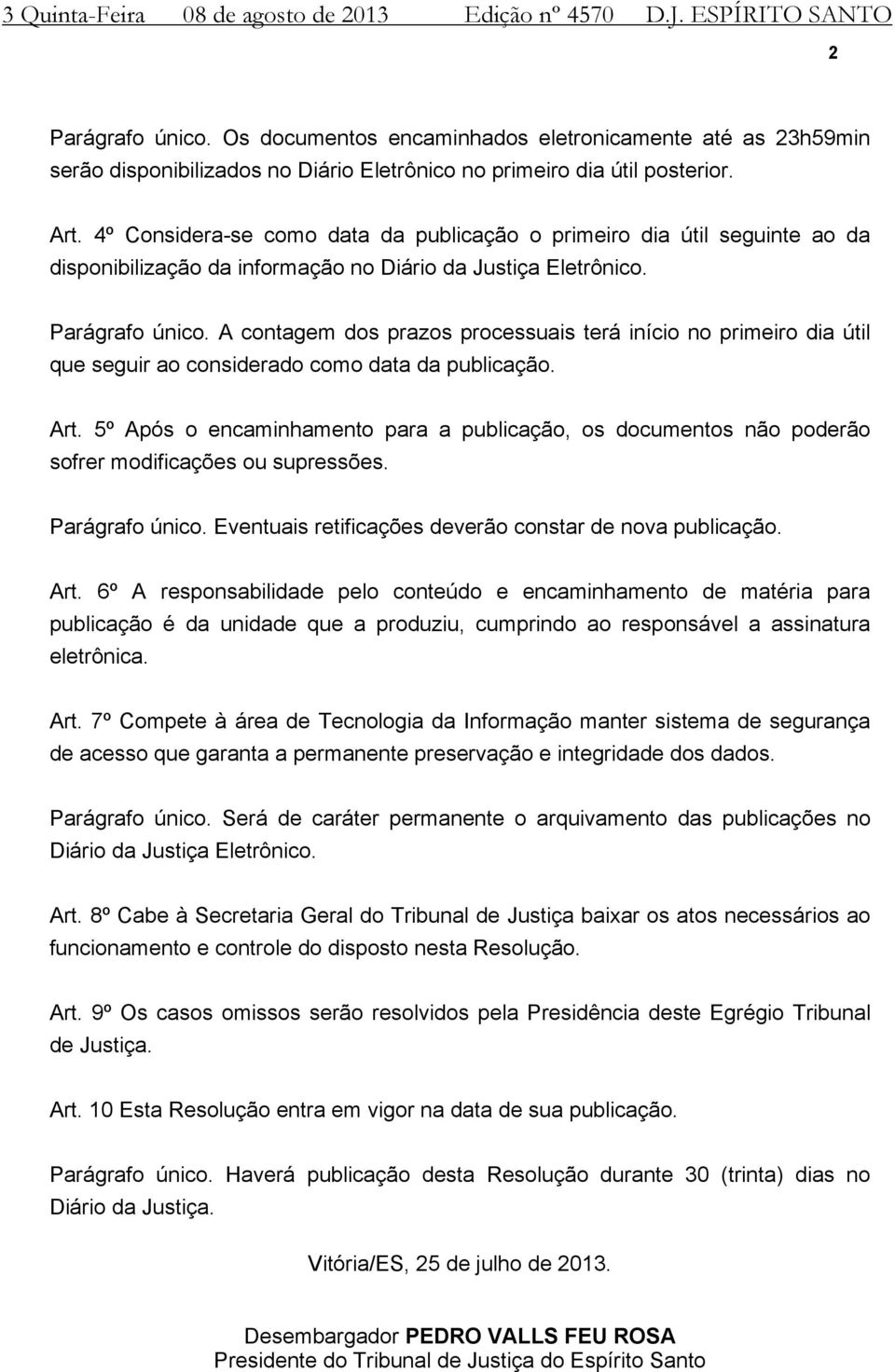 3 Quinta-Feira 08 de agosto de 2013 Edição nº 4570 D.J. ESPÍRITO SANTO

2

Parágrafo único. Os documentos encaminhados eletronicamente até as 23h59min serão disponibilizados no Diário Eletrônico no primeiro dia útil posterior.

Art. 4º Considera-se como data da publicação o primeiro dia útil seguinte ao da disponibilização da informação no Diário da Justiça Eletrônico.

Parágrafo único. A contagem dos prazos processuais terá início no primeiro dia útil que seguir ao considerado como data da publicação.

Art. 5º Após o encaminhamento para a publicação, os documentos não poderão sofrer modificações ou supressões.

Parágrafo único. Eventuais retificações deverão constar de nova publicação.

Art. 6º A responsabilidade pelo conteúdo e encaminhamento de matéria para publicação é da unidade que a produziu, cumprindo ao responsável a assinatura eletrônica.

Art. 7º Compete à área de Tecnologia da Informação manter sistema de segurança de acesso que garanta a permanente preservação e integridade dos dados.

Parágrafo único. Será de caráter permanente o arquivamento das publicações no Diário da Justiça Eletrônico.

Art. 8º Cabe à Secretaria Geral do Tribunal de Justiça baixar os atos necessários ao funcionamento e controle do disposto nesta Resolução.

Art. 9º Os casos omissos serão resolvidos pela Presidência deste Egrégio Tribunal de Justiça.

Art. 10 Esta Resolução entra em vigor na data de sua publicação.

Parágrafo único. Haverá publicação desta Resolução durante 30 (trinta) dias no Diário da Justiça.

Vitória/ES, 25 de julho de 2013.

Desembargador PEDRO VALLS FEU ROSA
Presidente do Tribunal de Justiça do Espírito Santo